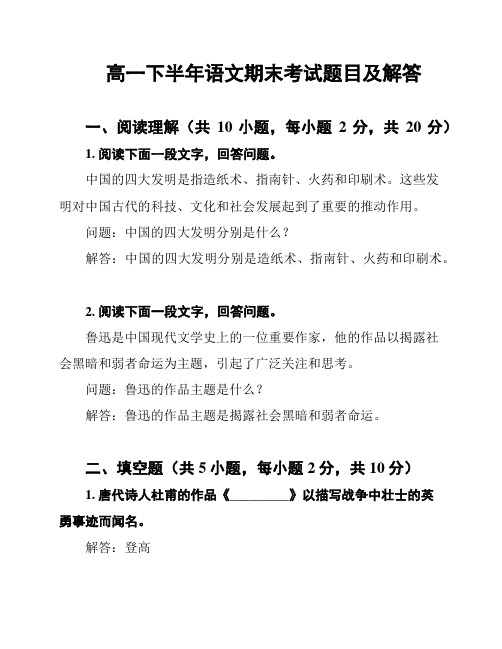 高一下半年语文期末考试题目及解答

一、阅读理解（共 10 小题，每小题 2 分，共 20 分）

1. 阅读下面一段文字，回答问题。

中国的四大发明是指造纸术、指南针、火药和印刷术。这些发明对中国古代的科技、文化和社会发展起到了重要的推动作用。

问题：中国的四大发明分别是什么？

解答：中国的四大发明分别是造纸术、指南针、火药和印刷术。

2. 阅读下面一段文字，回答问题。

鲁迅是中国现代文学史上的一位重要作家，他的作品以揭露社会黑暗和弱者命运为主题，引起了广泛关注和思考。

问题：鲁迅的作品主题是什么？

解答：鲁迅的作品主题是揭露社会黑暗和弱者命运。

二、填空题（共 5 小题，每小题 2 分，共 10 分）

1. 唐代诗人杜甫的作品《________》以描写战争中壮士的英勇事迹而闻名。

解答：登高